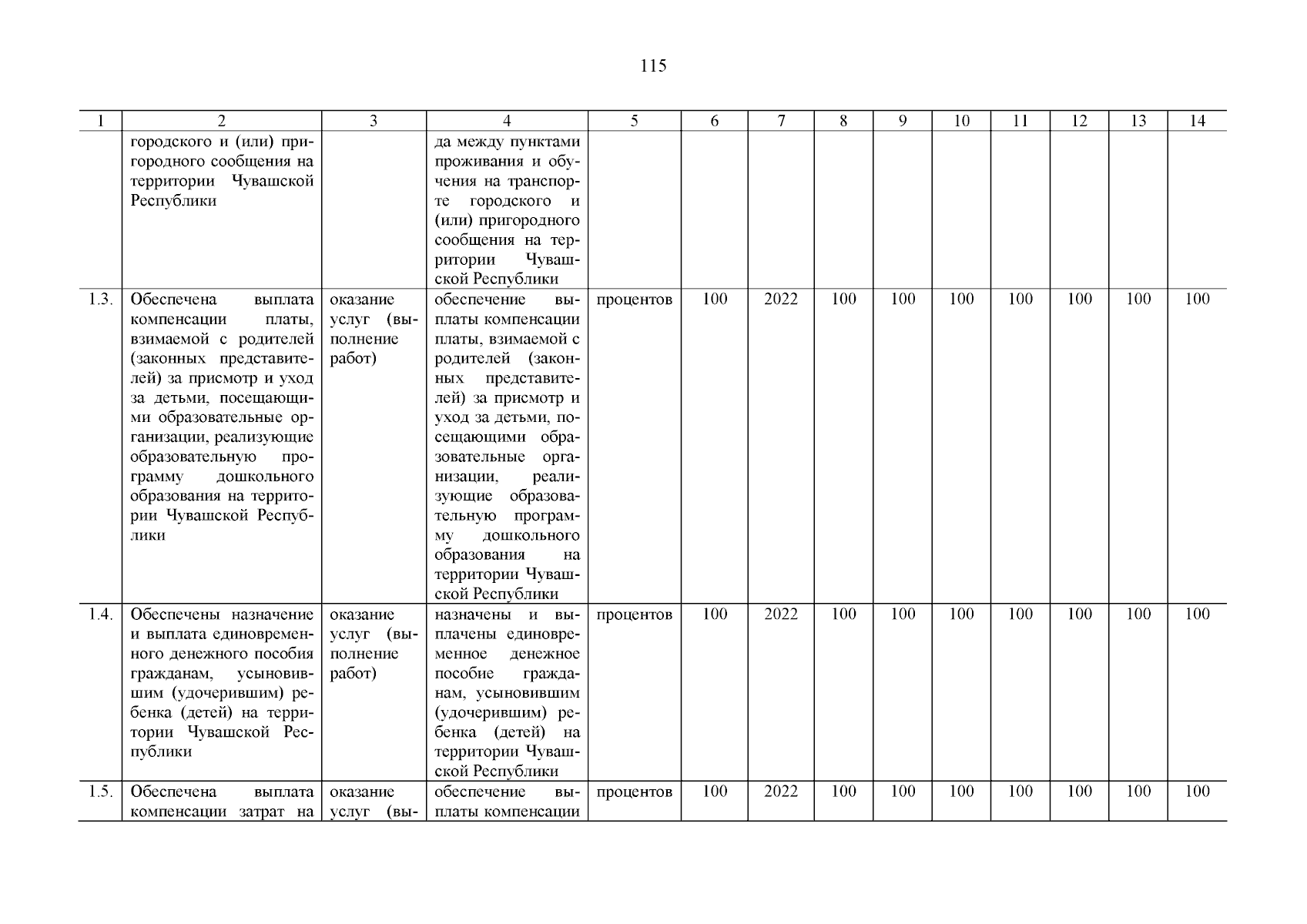 115

| 1 | 2 | 3 | 4 | 5 | 6 | 7 | 8 | 9 | 10 | 11 | 12 | 13 | 14 |
|---|---|---|---|---|---|---|---|---|---|---|---|---|---|
| | городского и (или) пригородного сообщения на территории Чувашской Республики | | да между пунктами проживания и обучения на транспорте городского и (или) пригородного сообщения на территории Чувашской Республики | | | | | | | | | | |
| 1.3. | Обеспечена выплата компенсации платы, взимаемой с родителей (законных представителей) за присмотр и уход за детьми, посещающими образовательные организации, реализующие образовательную программу дошкольного образования на территории Чувашской Республики | оказание услуг (выполнение работ) | обеспечение выплаты компенсации платы, взимаемой с родителей (законных представителей) за присмотр и уход за детьми, посещающими образовательные организации, реализующие образовательную программу дошкольного образования на территории Чувашской Республики | процентов | 100 | 2022 | 100 | 100 | 100 | 100 | 100 | 100 | 100 |
| 1.4. | Обеспечены назначение и выплата единовременного денежного пособия гражданам, усыновившим (удочерившим) ребенка (детей) на территории Чувашской Республики | оказание услуг (выполнение работ) | назначены и выплачены единовременное денежное пособие гражданам, усыновившим (удочерившим) ребенка (детей) на территории Чувашской Республики | процентов | 100 | 2022 | 100 | 100 | 100 | 100 | 100 | 100 | 100 |
| 1.5. | Обеспечена выплата компенсации затрат на | оказание услуг (вы- | обеспечение выплаты компенсации | процентов | 100 | 2022 | 100 | 100 | 100 | 100 | 100 | 100 | 100 |